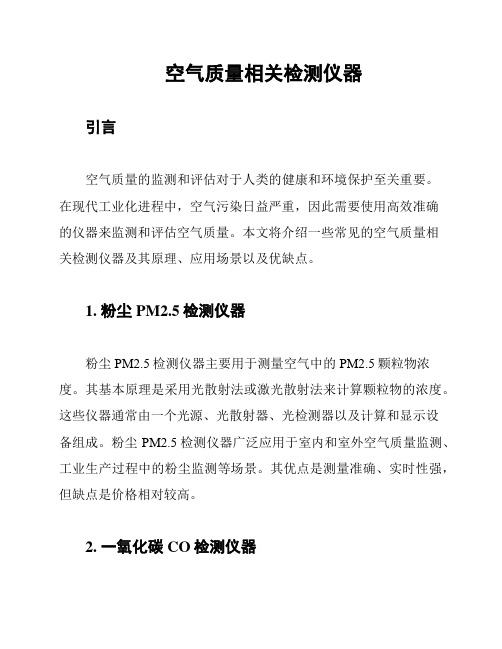 空气质量相关检测仪器

引言

空气质量的监测和评估对于人类的健康和环境保护至关重要。在现代工业化进程中，空气污染日益严重，因此需要使用高效准确的仪器来监测和评估空气质量。本文将介绍一些常见的空气质量相关检测仪器及其原理、应用场景以及优缺点。

1. 粉尘 PM2.5 检测仪器

粉尘 PM2.5 检测仪器主要用于测量空气中的 PM2.5 颗粒物浓度。其基本原理是采用光散射法或激光散射法来计算颗粒物的浓度。这些仪器通常由一个光源、光散射器、光检测器以及计算和显示设备组成。粉尘 PM2.5 检测仪器广泛应用于室内和室外空气质量监测、工业生产过程中的粉尘监测等场景。其优点是测量准确、实时性强，但缺点是价格相对较高。

2. 一氧化碳 CO 检测仪器